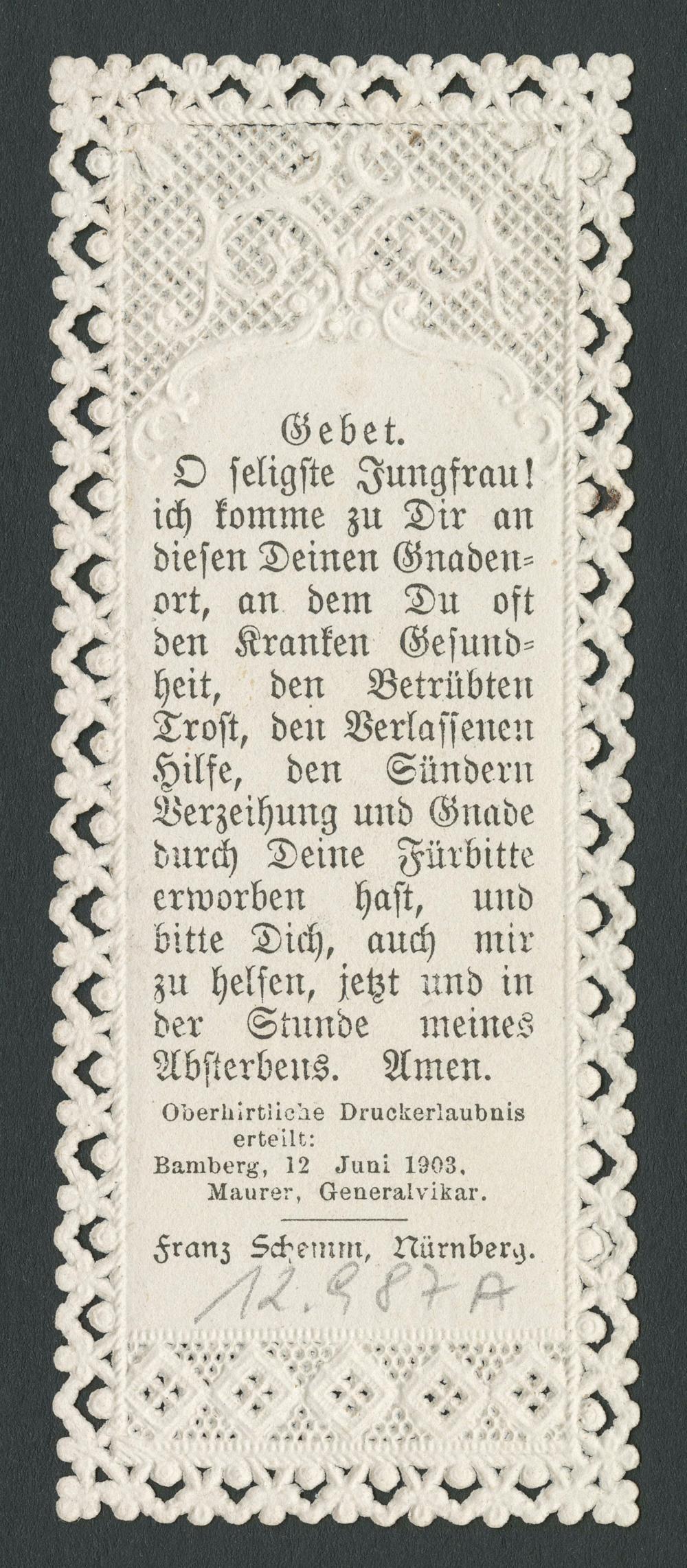 Gebet.

O seligste Jungfrau! ich komme zu Dir an diesen Deinen Gnadenort, an dem Du oft den Kranken Gesundheit, den Betrübten Trost, den Verlassenen Hilfe, den Sündern Verzeihung und Gnade durch Deine Fürbitte erworben hast, und bitte Dich, auch mir zu helfen, jetzt und in der Stunde meines Absterbens. Amen.

Oberhirtliche Druckerlaubnis
erteilt:
Bamberg, 12 Juni 1903.
Maurer, Generalvikar.

Franz Schemm, Nürnberg.

12.987A